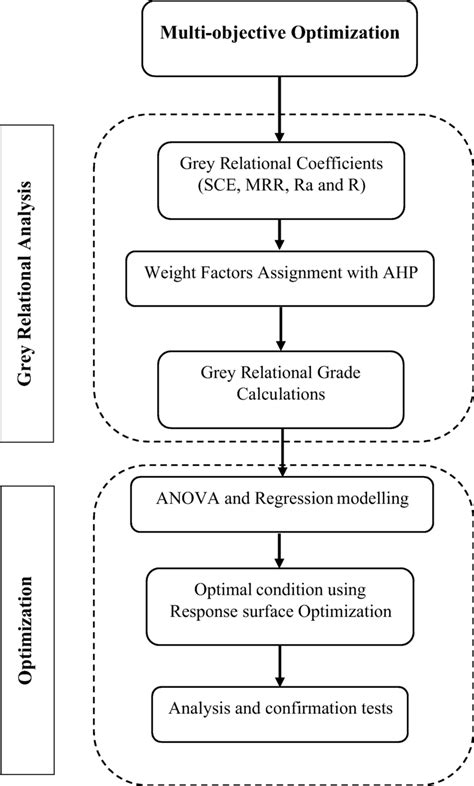 Multi-objective Optimization

Grey Relational Analysis

Grey Relational Coefficients (SCE, MRR, Ra and R)

Weight Factors Assignment with AHP

Grey Relational Grade Calculations

Optimization

ANOVA and Regression modelling

Optimal condition using Response surface Optimization

Analysis and confirmation tests